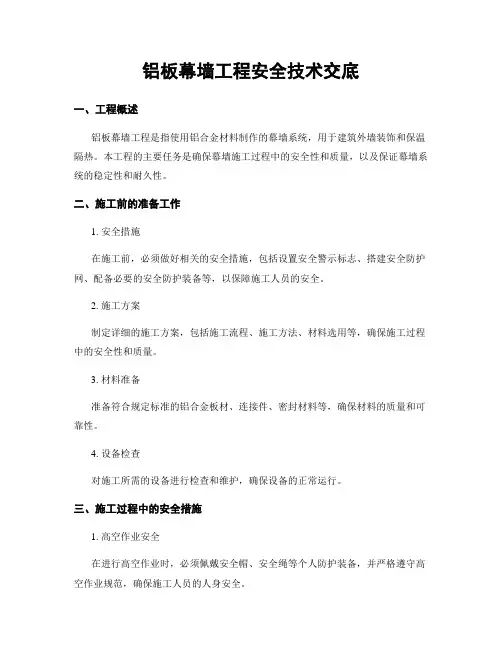 铝板幕墙工程安全技术交底

一、工程概述

铝板幕墙工程是指使用铝合金材料制作的幕墙系统，用于建筑外墙装饰和保温隔热。本工程的主要任务是确保幕墙施工过程中的安全性和质量，以及保证幕墙系统的稳定性和耐久性。

二、施工前的准备工作

1. 安全措施

在施工前，必须做好相关的安全措施，包括设置安全警示标志、搭建安全防护网、配备必要的安全防护装备等，以保障施工人员的安全。

2. 施工方案

制定详细的施工方案，包括施工流程、施工方法、材料选用等，确保施工过程中的安全性和质量。

3. 材料准备

准备符合规定标准的铝合金板材、连接件、密封材料等，确保材料的质量和可靠性。

4. 设备检查

对施工所需的设备进行检查和维护，确保设备的正常运行。

三、施工过程中的安全措施

1. 高空作业安全

在进行高空作业时，必须佩戴安全帽、安全绳等个人防护装备，并严格遵守高空作业规范，确保施工人员的人身安全。